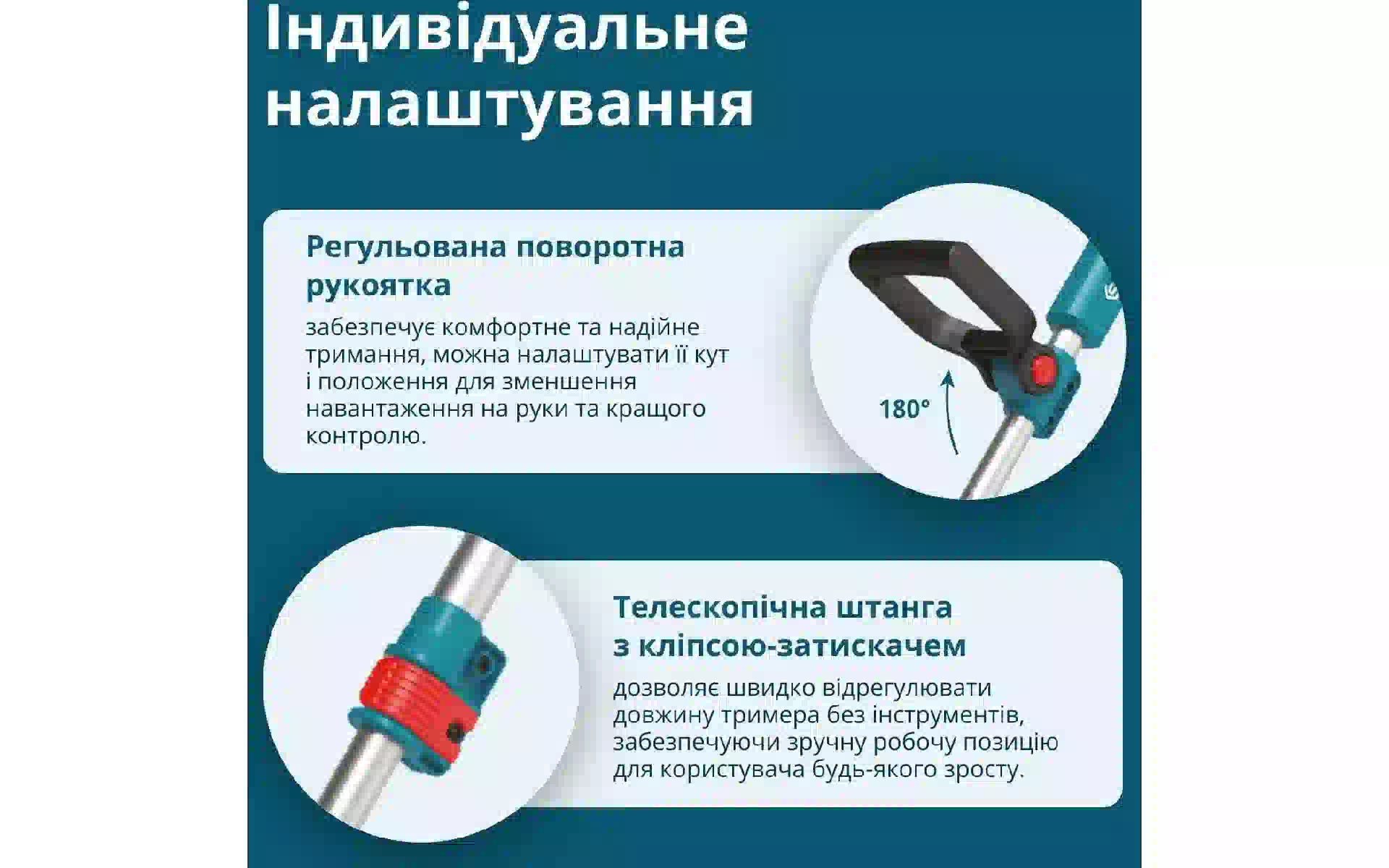 Індивідуальне налаштування

Регульована поворотна рукоятка

забезпечує комфортне та надійне тримання, можна налаштувати її кут і положення для зменшення навантаження на руки та кращого контролю.

180°

Телескопічна штанга з кліпсою-затискачем

дозволяє швидко відрегулювати довжину тримера без інструментів, забезпечуючи зручну робочу позицію для користувача будь-якого зросту.